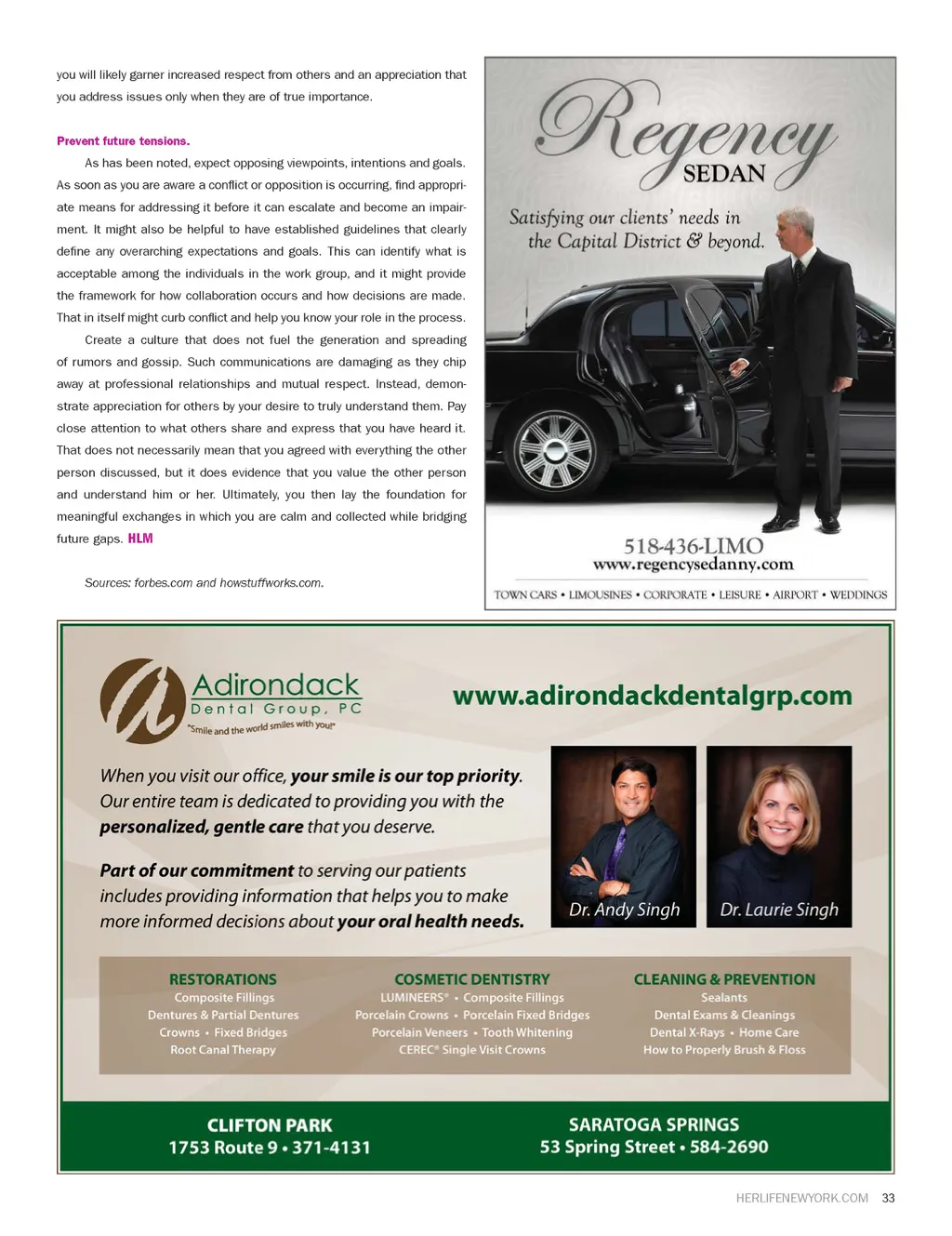 you will likely garner increased respect from others and an appreciation that you address issues only when they are of true importance.

Prevent future tensions.

As has been noted, expect opposing viewpoints, intentions and goals. As soon as you are aware a conflict or opposition is occurring, find appropriate means for addressing it before it can escalate and become an impairment. It might also be helpful to have established guidelines that clearly define any overarching expectations and goals. This can identify what is acceptable among the individuals in the work group, and it might provide the framework for how collaboration occurs and how decisions are made. That in itself might curb conflict and help you know your role in the process.

Create a culture that does not fuel the generation and spreading of rumors and gossip. Such communications are damaging as they chip away at professional relationships and mutual respect. Instead, demonstrate appreciation for others by your desire to truly understand them. Pay close attention to what others share and express that you have heard it. That does not necessarily mean that you agreed with everything the other person discussed, but it does evidence that you value the other person and understand him or her. Ultimately, you then lay the foundation for meaningful exchanges in which you are calm and collected while bridging future gaps. HLM

Sources: forbes.com and howstuffworks.com.

Regency SEDAN

Satisfying our clients' needs in the Capital District & beyond.

518-436-LIMO
www.regencysedanny.com

TOWN CARS • LIMOUSINES • CORPORATE • LEISURE • AIRPORT • WEDDINGS

Adirondack Dental Group, PC
"Smile and the world smiles with you!"

www.adirondackdentalgrp.com

When you visit our office, your smile is our top priority. Our entire team is dedicated to providing you with the personalized, gentle care that you deserve.

Part of our commitment to serving our patients includes providing information that helps you to make more informed decisions about your oral health needs.

Dr. Andy Singh

Dr. Laurie Singh

RESTORATIONS
Composite Fillings
Dentures & Partial Dentures
Crowns • Fixed Bridges
Root Canal Therapy

COSMETIC DENTISTRY
LUMINEERS® • Composite Fillings
Porcelain Crowns • Porcelain Fixed Bridges
Porcelain Veneers • Tooth Whitening
CEREC® Single Visit Crowns

CLEANING & PREVENTION
Sealants
Dental Exams & Cleanings
Dental X-Rays • Home Care
How to Properly Brush & Floss

CLIFTON PARK
1753 Route 9 • 371-4131

SARATOGA SPRINGS
53 Spring Street • 584-2690

HERLIFENEWYORK.COM 33